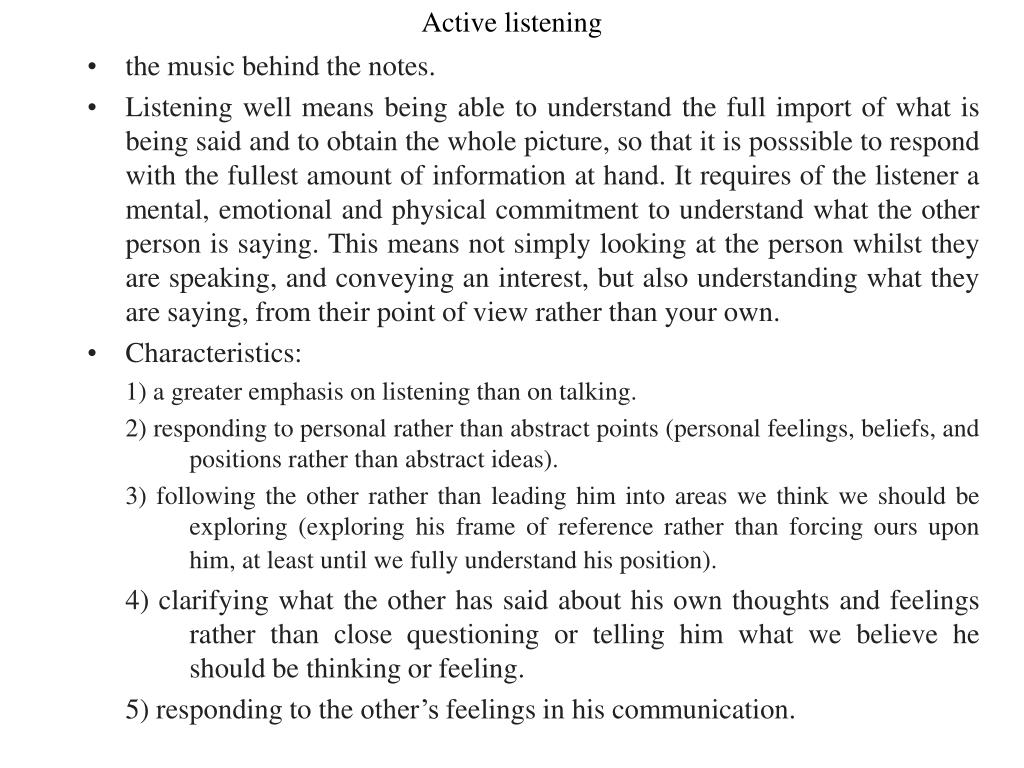 Active listening

• the music behind the notes.

• Listening well means being able to understand the full import of what is being said and to obtain the whole picture, so that it is posssible to respond with the fullest amount of information at hand. It requires of the listener a mental, emotional and physical commitment to understand what the other person is saying. This means not simply looking at the person whilst they are speaking, and conveying an interest, but also understanding what they are saying, from their point of view rather than your own.

• Characteristics:

1) a greater emphasis on listening than on talking.

2) responding to personal rather than abstract points (personal feelings, beliefs, and positions rather than abstract ideas).

3) following the other rather than leading him into areas we think we should be exploring (exploring his frame of reference rather than forcing ours upon him, at least until we fully understand his position).

4) clarifying what the other has said about his own thoughts and feelings rather than close questioning or telling him what we believe he should be thinking or feeling.

5) responding to the other's feelings in his communication.